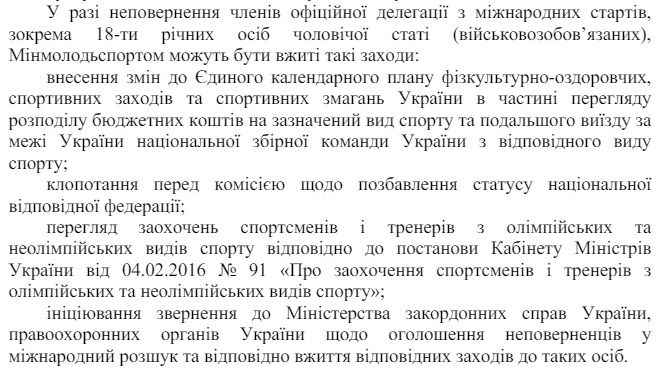 У разі неповернення членів офіційної делегації з міжнародних стартів, зокрема 18-ти річних осіб чоловічої статі (військовозобов'язаних), Мінмолодьспортом можуть бути вжиті такі заходи:

внесення змін до Єдиного календарного плану фізкультурно-оздоровчих, спортивних заходів та спортивних змагань України в частині перегляду розподілу бюджетних коштів на зазначений вид спорту та подальшого виїзду за межі України національної збірної команди України з відповідного виду спорту;

клопотання перед комісією щодо позбавлення статусу національної відповідної федерації;

перегляд заохочень спортсменів і тренерів з олімпійських та неолімпійських видів спорту відповідно до постанови Кабінету Міністрів України від 04.02.2016 № 91 «Про заохочення спортсменів і тренерів з олімпійських та неолімпійських видів спорту»;

ініціювання звернення до Міністерства закордонних справ України, правоохоронних органів України щодо оголошення неповерненців у міжнародний розшук та відповідно вжиття відповідних заходів до таких осіб.